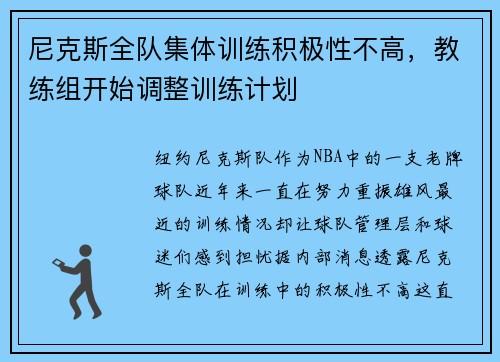 尼克斯全队集体训练积极性不高，教练组开始调整训练计划

纽约尼克斯队作为NBA中的一支老牌球队近年来一直在努力重振雄风最近的训练情况却让球队管理层和球迷们感到担忧据内部消息透露尼克斯全队在训练中的积极性不高这直